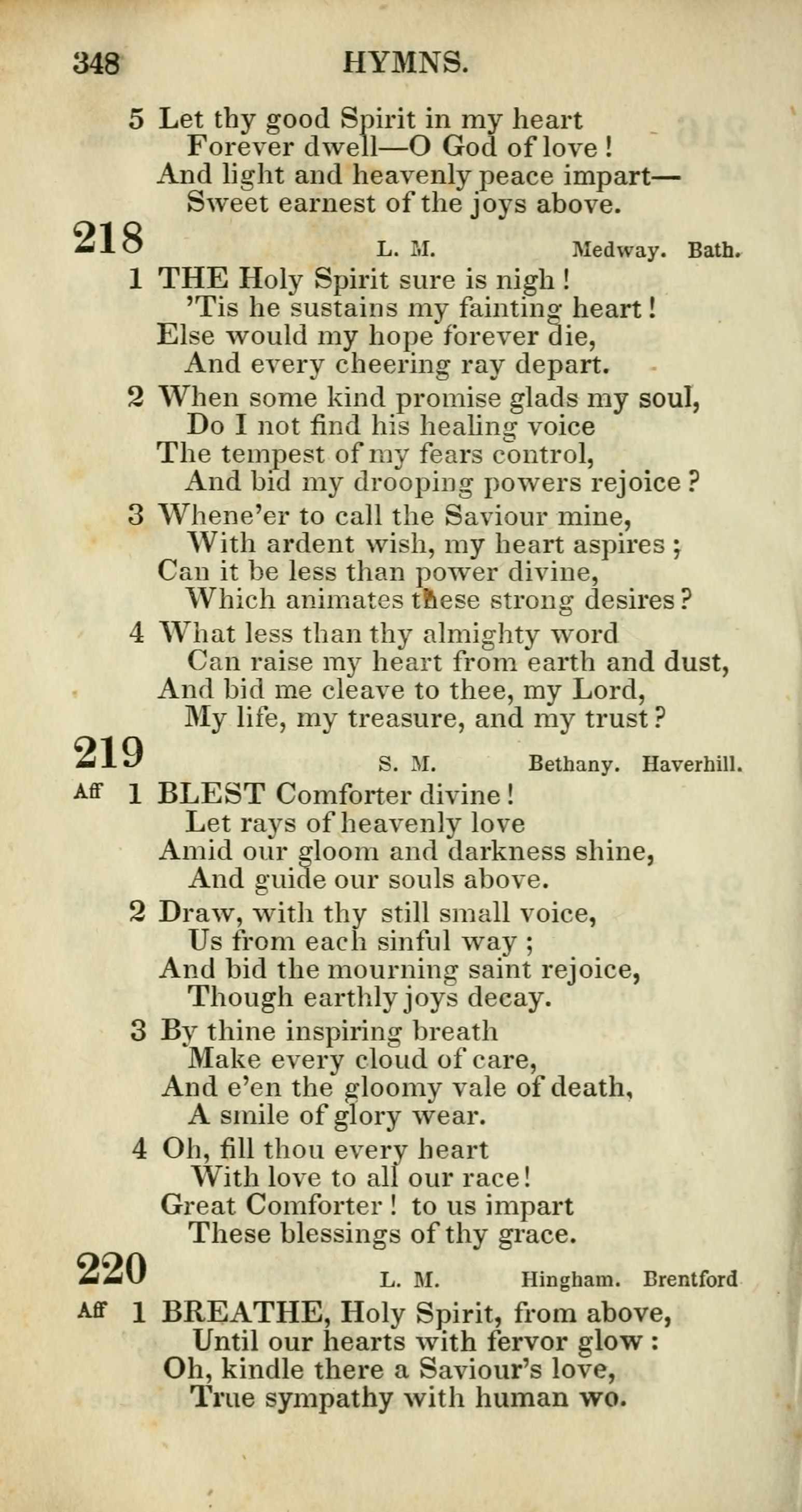 348 HYMNS.

5 Let thy good Spirit in my heart
Forever dwell—O God of love!
And light and heavenly peace impart—
Sweet earnest of the joys above.

218 L. M. Medway. Bath.

1 THE Holy Spirit sure is nigh!
'Tis he sustains my fainting heart!
Else would my hope forever die,
And every cheering ray depart.

2 When some kind promise glads my soul,
Do I not find his healing voice
The tempest of my fears control,
And bid my drooping powers rejoice?

3 Whene'er to call the Saviour mine,
With ardent wish, my heart aspires;
Can it be less than power divine,
Which animates these strong desires?

4 What less than thy almighty word
Can raise my heart from earth and dust,
And bid me cleave to thee, my Lord,
My life, my treasure, and my trust?

219 S. M. Bethany. Haverhill.

Aff 1 BLEST Comforter divine!
Let rays of heavenly love
Amid our gloom and darkness shine,
And guide our souls above.

2 Draw, with thy still small voice,
Us from each sinful way;
And bid the mourning saint rejoice,
Though earthly joys decay.

3 By thine inspiring breath
Make every cloud of care,
And e'en the gloomy vale of death,
A smile of glory wear.

4 Oh, fill thou every heart
With love to all our race!
Great Comforter! to us impart
These blessings of thy grace.

220 L. M. Hingham. Brentford

Aff 1 BREATHE, Holy Spirit, from above,
Until our hearts with fervor glow:
Oh, kindle there a Saviour's love,
True sympathy with human wo.